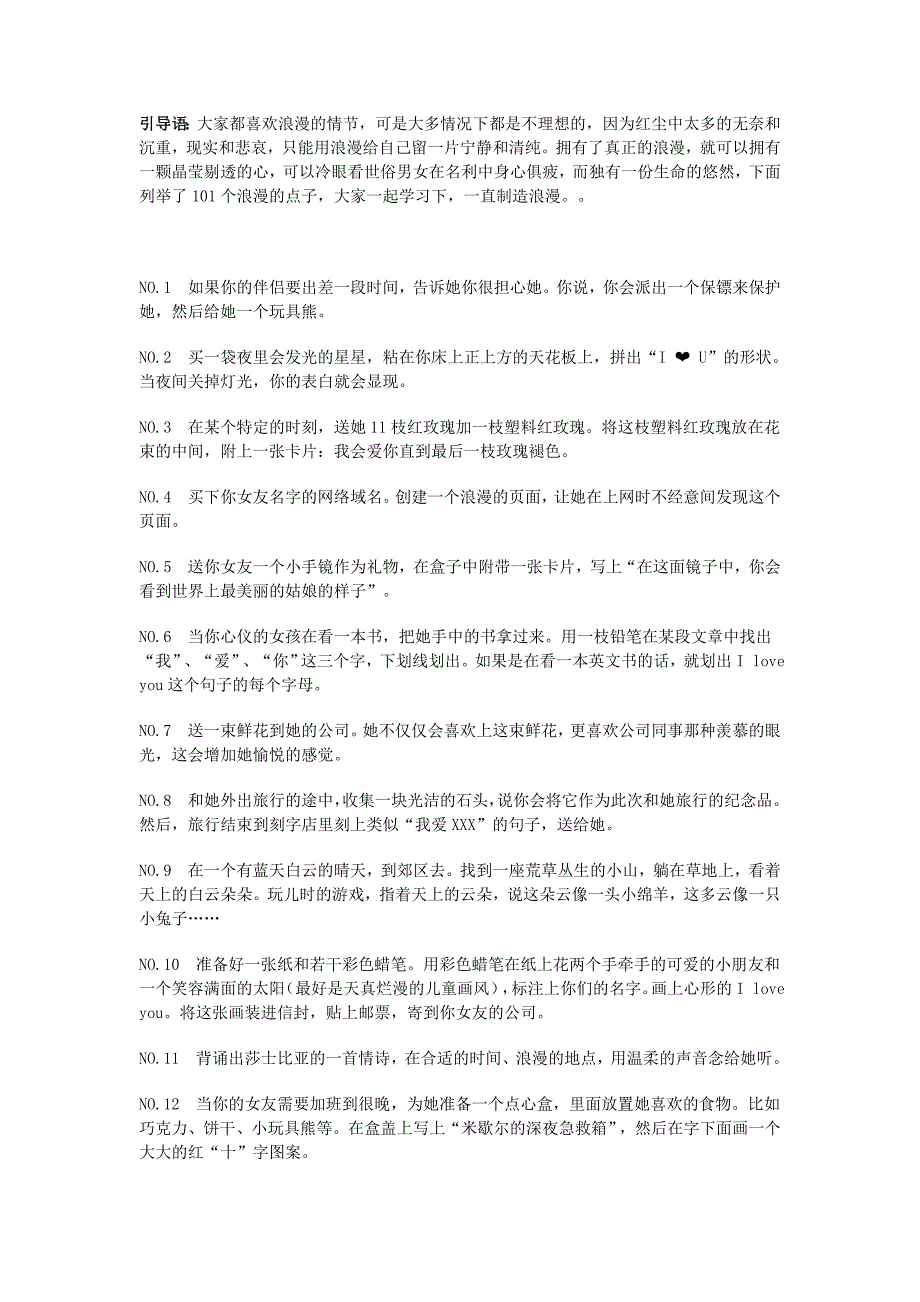 引导语: 大家都喜欢浪漫的情节，可是大多情况下都是不理想的，因为红尘中太多的无奈和沉重，现实和悲哀，只能用浪漫给自己留一片宁静和清纯。拥有了真正的浪漫，就可以拥有一颗晶莹剔透的心，可以冷眼看世俗男女在名利中身心俱疲，而独有一份生命的悠然，下面列举了 101 个浪漫的点子，大家一起学习下，一直制造浪漫。。

NO.1　如果你的伴侣要出差一段时间，告诉她你很担心她。你说，你会派出一个保镖来保护她，然后给她一个玩具熊。

NO.2　买一袋夜里会发光的星星，粘在你床上正上方的天花板上，拼出“I ❤ U”的形状。当夜间关掉灯光，你的表白就会显现。

NO.3　在某个特定的时刻，送她 11 枝红玫瑰加一枝塑料红玫瑰。将这枝塑料红玫瑰放在花束的中间，附上一张卡片：我会爱你直到最后一枝玫瑰褪色。

NO.4　买下你女友名字的网络域名。创建一个浪漫的页面，让她在上网时不经意间发现这个页面。

NO.5　送你女友一个小手镜作为礼物，在盒子中附带一张卡片，写上“在这面镜子中，你会看到世界上最美丽的姑娘的样子”。

NO.6　当你心仪的女孩在看一本书，把她手中的书拿过来。用一枝铅笔在某段文章中找出“我”、“爱”、“你”这三个字，下划线划出。如果是在看一本英文书的话，就划出 I love you 这个句子的每个字母。

NO.7　送一束鲜花到她的公司。她不仅仅会喜欢上这束鲜花，更喜欢公司同事那种羡慕的眼光，这会增加她愉悦的感觉。

NO.8　和她外出旅行的途中，收集一块光洁的石头，说你会将它作为此次和她旅行的纪念品。然后，旅行结束到刻字店里刻上类似“我爱 XXX”的句子，送给她。

NO.9　在一个有蓝天白云的晴天，到郊区去。找到一座荒草丛生的小山，躺在草地上，看着天上的白云朵朵。玩儿时的游戏，指着天上的云朵，说这朵云像一头小绵羊，这多云像一只小兔子……

NO.10　准备好一张纸和若干彩色蜡笔。用彩色蜡笔在纸上花两个手牵手的可爱的小朋友和一个笑容满面的太阳(最好是天真烂漫的儿童画风)，标注上你们的名字。画上心形的 I love you。将这张画装进信封，贴上邮票，寄到你女友的公司。

NO.11　背诵出莎士比亚的一首情诗，在合适的时间、浪漫的地点，用温柔的声音念给她听。

NO.12　当你的女友需要加班到很晚，为她准备一个点心盒，里面放置她喜欢的食物。比如巧克力、饼干、小玩具熊等。在盒盖上写上“米歇尔的深夜急救箱”，然后在字下面画一个大大的红“十”字图案。